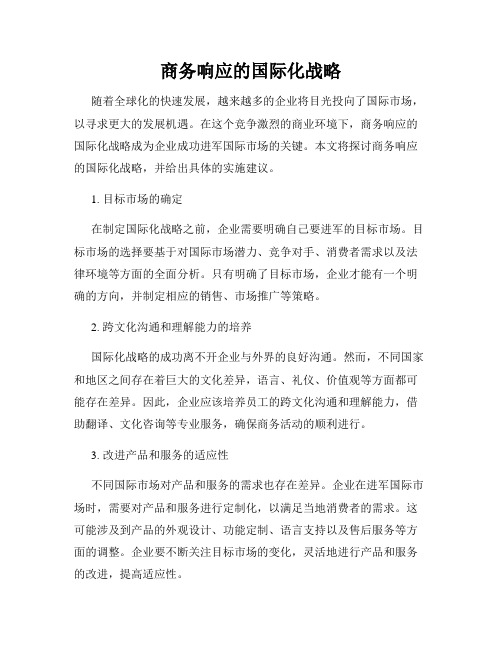 商务响应的国际化战略

随着全球化的快速发展，越来越多的企业将目光投向了国际市场，以寻求更大的发展机遇。在这个竞争激烈的商业环境下，商务响应的国际化战略成为企业成功进军国际市场的关键。本文将探讨商务响应的国际化战略，并给出具体的实施建议。

1. 目标市场的确定

在制定国际化战略之前，企业需要明确自己要进军的目标市场。目标市场的选择要基于对国际市场潜力、竞争对手、消费者需求以及法律环境等方面的全面分析。只有明确了目标市场，企业才能有一个明确的方向，并制定相应的销售、市场推广等策略。

2. 跨文化沟通和理解能力的培养

国际化战略的成功离不开企业与外界的良好沟通。然而，不同国家和地区之间存在着巨大的文化差异，语言、礼仪、价值观等方面都可能存在差异。因此，企业应该培养员工的跨文化沟通和理解能力，借助翻译、文化咨询等专业服务，确保商务活动的顺利进行。

3. 改进产品和服务的适应性

不同国际市场对产品和服务的需求也存在差异。企业在进军国际市场时，需要对产品和服务进行定制化，以满足当地消费者的需求。这可能涉及到产品的外观设计、功能定制、语言支持以及售后服务等方面的调整。企业要不断关注目标市场的变化，灵活地进行产品和服务的改进，提高适应性。